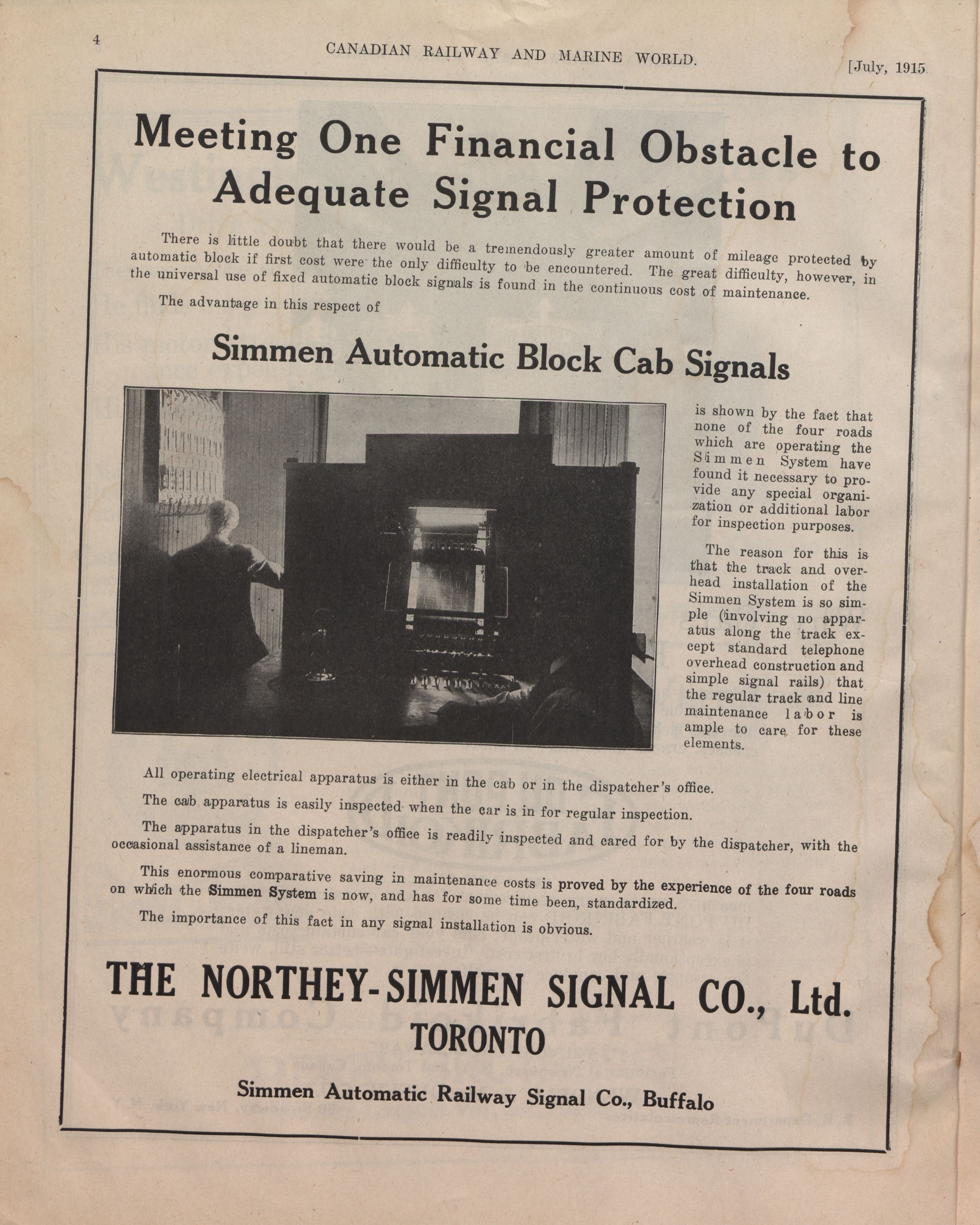 4 CANADIAN RAILWAY AND MARINE WORLD. [July, 1915

Meeting One Financial Obstacle to Adequate Signal Protection

There is little doubt that there would be a tremendously greater amount of mileage protected by automatic block if first cost were the only difficulty to be encountered. The great difficulty, however, in the universal use of fixed automatic block signals is found in the continuous cost of maintenance.

The advantage in this respect of

Simmen Automatic Block Cab Signals

is shown by the fact that none of the four roads which are operating the Simmen System have found it necessary to provide any special organization or additional labor for inspection purposes.

The reason for this is that the track and overhead installation of the Simmen System is so simple (involving no apparatus along the track except standard telephone overhead construction and simple signal rails) that the regular track and line maintenance labor is ample to care for these elements.

All operating electrical apparatus is either in the cab or in the dispatcher's office.

The cab apparatus is easily inspected when the car is in for regular inspection.

The apparatus in the dispatcher's office is readily inspected and cared for by the dispatcher, with the occasional assistance of a lineman.

This enormous comparative saving in maintenance costs is proved by the experience of the four roads on which the Simmen System is now, and has for some time been, standardized.

The importance of this fact in any signal installation is obvious.

THE NORTHEY-SIMMEN SIGNAL CO., Ltd.
TORONTO

Simmen Automatic Railway Signal Co., Buffalo